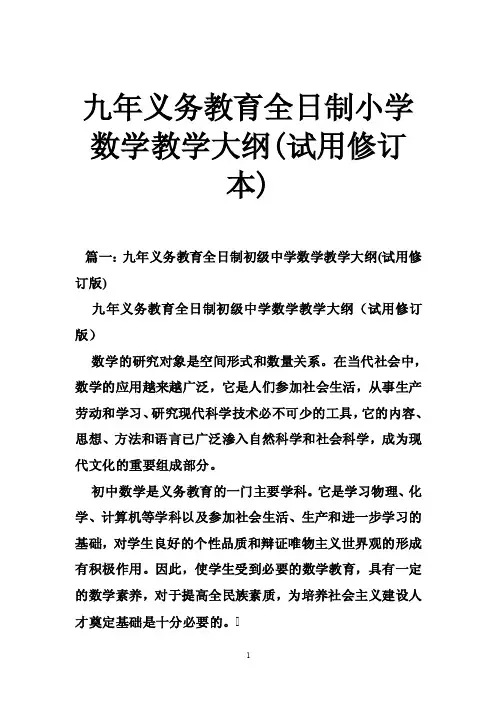 九年义务教育全日制小学数学教学大纲(试用修订本)

篇一：九年义务教育全日制初级中学数学教学大纲(试用修订版)

九年义务教育全日制初级中学数学教学大纲（试用修订版）

数学的研究对象是空间形式和数量关系。在当代社会中，数学的应用越来越广泛，它是人们参加社会生活，从事生产劳动和学习、研究现代科学技术必不可少的工具，它的内容、思想、方法和语言已广泛渗入自然科学和社会科学，成为现代文化的重要组成部分。

初中数学是义务教育的一门主要学科。它是学习物理、化学、计算机等学科以及参加社会生活、生产和进一步学习的基础，对学生良好的个性品质和辩证唯物主义世界观的形成有积极作用。因此，使学生受到必要的数学教育，具有一定的数学素养，对于提高全民族素质，为培养社会主义建设人才奠定基础是十分必要的。

1